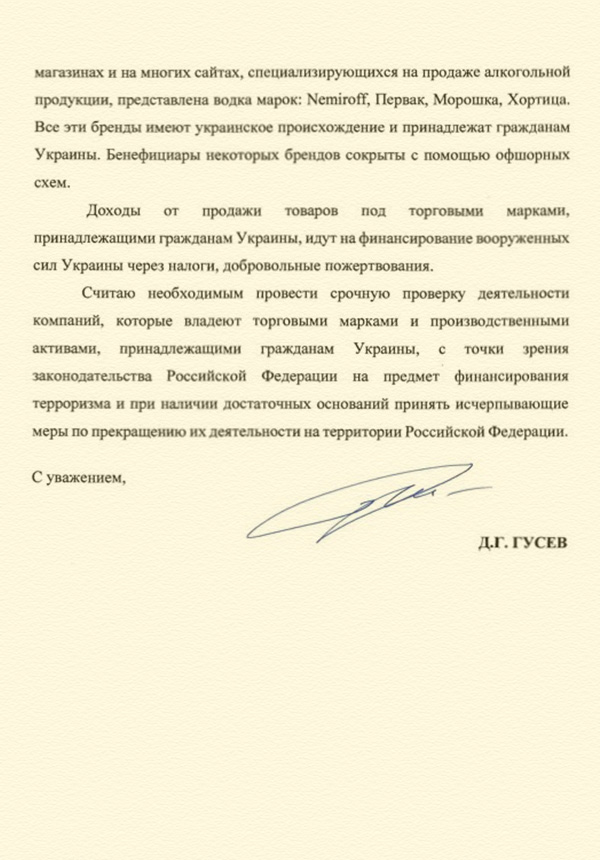 магазинах и на многих сайтах, специализирующихся на продаже алкогольной продукции, представлена водка марок: Nemiroff, Первак, Морошка, Хортица. Все эти бренды имеют украинское происхождение и принадлежат гражданам Украины. Бенефициары некоторых брендов сокрыты с помощью офшорных схем.

Доходы от продажи товаров под торговыми марками, принадлежащими гражданам Украины, идут на финансирование вооруженных сил Украины через налоги, добровольные пожертвования.

Считаю необходимым провести срочную проверку деятельности компаний, которые владеют торговыми марками и производственными активами, принадлежащими гражданам Украины, с точки зрения законодательства Российской Федерации на предмет финансирования терроризма и при наличии достаточных оснований принять исчерпывающие меры по прекращению их деятельности на территории Российской Федерации.

С уважением,

Д.Г. ГУСЕВ